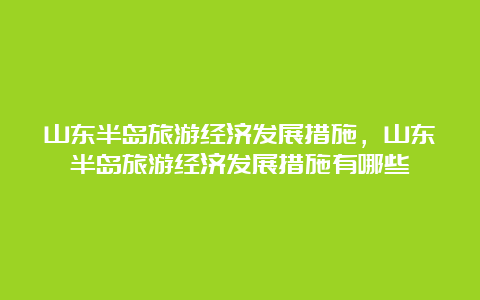 山东半岛旅游经济发展措施，山东半岛旅游经济发展措施有哪些